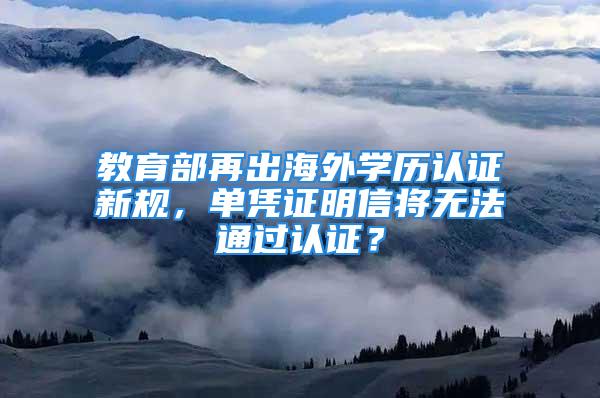 教育部再出海外学历认证新规，单凭证明信将无法通过认证？